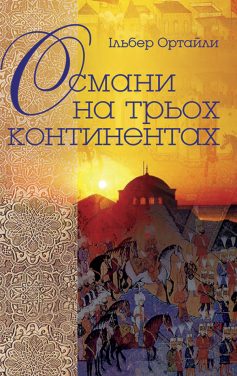 Ільбер Ортайли

Османи на трьох континентах